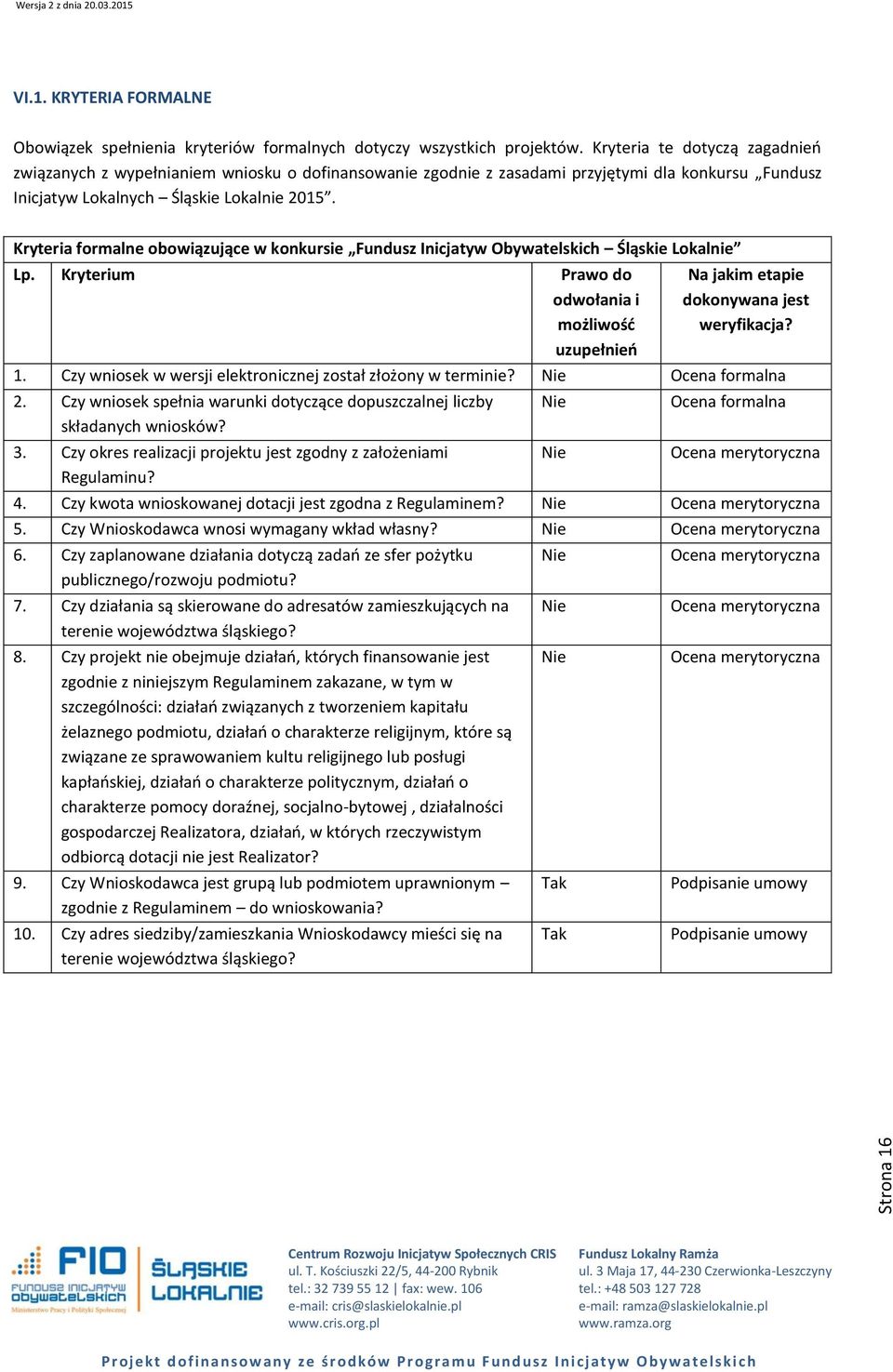 Wersja 2 z dnia 20.03.2015

VI.1. KRYTERIA FORMALNE

Obowiązek spełnienia kryteriów formalnych dotyczy wszystkich projektów. Kryteria te dotyczą zagadnień związanych z wypełnianiem wniosku o dofinansowanie zgodnie z zasadami przyjętymi dla konkursu „Fundusz Inicjatyw Lokalnych – Śląskie Lokalnie 2015”.

Kryteria formalne obowiązujące w konkursie „Fundusz Inicjatyw Obywatelskich – Śląskie Lokalnie”

| Lp. | Kryterium | Prawo do odwołania i możliwość uzupełnień | Na jakim etapie dokonywana jest weryfikacja? |
|---|---|---|---|
| 1. | Czy wniosek w wersji elektronicznej został złożony w terminie? | Nie | Ocena formalna |
| 2. | Czy wniosek spełnia warunki dotyczące dopuszczalnej liczby składanych wniosków? | Nie | Ocena formalna |
| 3. | Czy okres realizacji projektu jest zgodny z założeniami Regulaminu? | Nie | Ocena merytoryczna |
| 4. | Czy kwota wnioskowanej dotacji jest zgodna z Regulaminem? | Nie | Ocena merytoryczna |
| 5. | Czy Wnioskodawca wnosi wymagany wkład własny? | Nie | Ocena merytoryczna |
| 6. | Czy zaplanowane działania dotyczą zadań ze sfer pożytku publicznego/rozwoju podmiotu? | Nie | Ocena merytoryczna |
| 7. | Czy działania są skierowane do adresatów zamieszkujących na terenie województwa śląskiego? | Nie | Ocena merytoryczna |
| 8. | Czy projekt nie obejmuje działań, których finansowanie jest zgodnie z niniejszym Regulaminem zakazane, w tym w szczególności: działań związanych z tworzeniem kapitału żelaznego podmiotu, działań o charakterze religijnym, które są związane ze sprawowaniem kultu religijnego lub posługi kapłańskiej, działań o charakterze politycznym, działań o charakterze pomocy doraźnej, socjalno-bytowej , działalności gospodarczej Realizatora, działań, w których rzeczywistym odbiorcą dotacji nie jest Realizator? | Nie | Ocena merytoryczna |
| 9. | Czy Wnioskodawca jest grupą lub podmiotem uprawnionym – zgodnie z Regulaminem – do wnioskowania? | Tak | Podpisanie umowy |
| 10. | Czy adres siedziby/zamieszkania Wnioskodawcy mieści się na terenie województwa śląskiego? | Tak | Podpisanie umowy |

Strona 16

FIO FUNDUSZ INICJATYW OBYWATELSKICH Ministerstwo Pracy i Polityki Społecznej
ŚLĄSKIE LOKALNIE

Centrum Rozwoju Inicjatyw Społecznych CRIS
ul. T. Kościuszki 22/5, 44-200 Rybnik
tel.: 32 739 55 12 | fax: wew. 106
e-mail: cris@slaskielokalnie.pl
www.cris.org.pl

Fundusz Lokalny Ramża
ul. 3 Maja 17, 44-230 Czerwionka-Leszczyny
tel.: +48 503 127 728
e-mail: ramza@slaskielokalnie.pl
www.ramza.org

Projekt dofinansowany ze środków Programu Fundusz Inicjatyw Obywatelskich